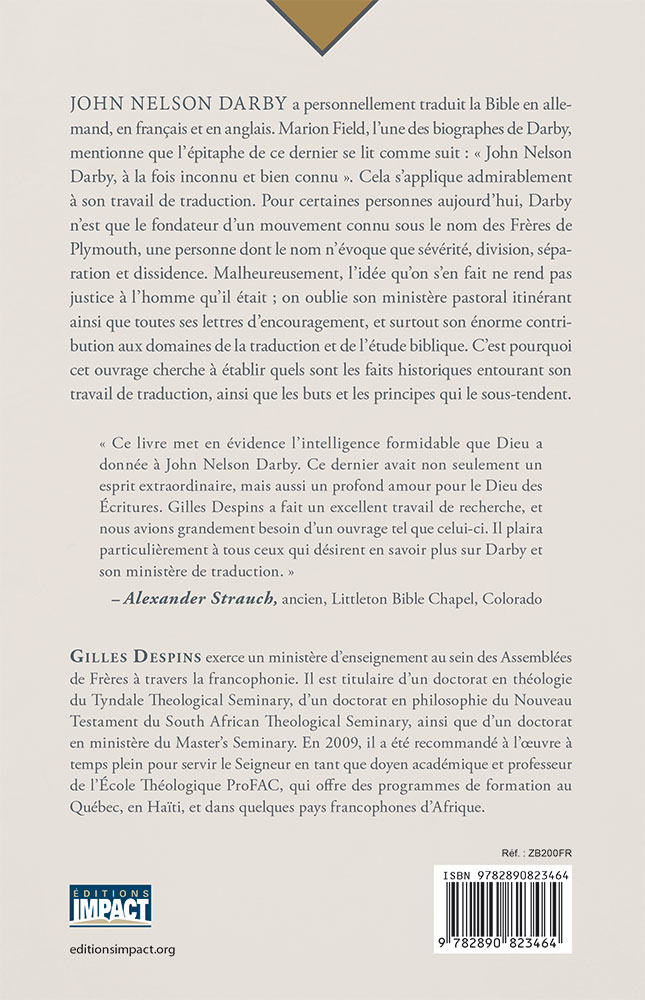 JOHN NELSON DARBY a personnellement traduit la Bible en allemand, en français et en anglais. Marion Field, l'une des biographes de Darby, mentionne que l'épitaphe de ce dernier se lit comme suit : « John Nelson Darby, à la fois inconnu et bien connu ». Cela s'applique admirablement à son travail de traduction. Pour certaines personnes aujourd'hui, Darby n'est que le fondateur d'un mouvement connu sous le nom des Frères de Plymouth, une personne dont le nom n'évoque que sévérité, division, séparation et dissidence. Malheureusement, l'idée qu'on s'en fait ne rend pas justice à l'homme qu'il était ; on oublie son ministère pastoral itinérant ainsi que toutes ses lettres d'encouragement, et surtout son énorme contribution aux domaines de la traduction et de l'étude biblique. C'est pourquoi cet ouvrage cherche à établir quels sont les faits historiques entourant son travail de traduction, ainsi que les buts et les principes qui le sous-tendent.

« Ce livre met en évidence l'intelligence formidable que Dieu a donnée à John Nelson Darby. Ce dernier avait non seulement un esprit extraordinaire, mais aussi un profond amour pour le Dieu des Écritures. Gilles Despins a fait un excellent travail de recherche, et nous avions grandement besoin d'un ouvrage tel que celui-ci. Il plaira particulièrement à tous ceux qui désirent en savoir plus sur Darby et son ministère de traduction. »

– Alexander Strauch, ancien, Littleton Bible Chapel, Colorado

GILLES DESPINS exerce un ministère d'enseignement au sein des Assemblées de Frères à travers la francophonie. Il est titulaire d'un doctorat en théologie du Tyndale Theological Seminary, d'un doctorat en philosophie du Nouveau Testament du South African Theological Seminary, ainsi que d'un doctorat en ministère du Master's Seminary. En 2009, il a été recommandé à l'œuvre à temps plein pour servir le Seigneur en tant que doyen académique et professeur de l'École Théologique ProFAC, qui offre des programmes de formation au Québec, en Haïti, et dans quelques pays francophones d'Afrique.

Réf. : ZB200FR

ÉDITIONS IMPACT

editionsimpact.org

ISBN 9782890823464

9 782890 823464